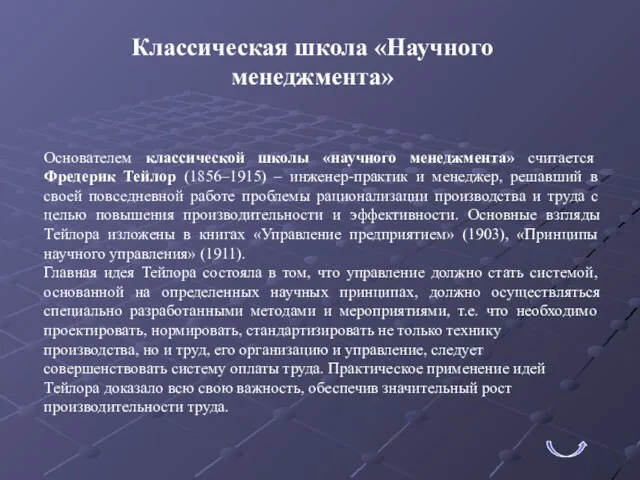 Классическая школа «Научного менеджмента»

Основателем классической школы «научного менеджмента» считается Фредерик Тейлор (1856–1915) – инженер-практик и менеджер, решавший в своей повседневной работе проблемы рационализации производства и труда с целью повышения производительности и эффективности. Основные взгляды Тейлора изложены в книгах «Управление предприятием» (1903), «Принципы научного управления» (1911).
Главная идея Тейлора состояла в том, что управление должно стать системой, основанной на определенных научных принципах, должно осуществляться специально разработанными методами и мероприятиями, т.е. что необходимо проектировать, нормировать, стандартизировать не только технику производства, но и труд, его организацию и управление, следует совершенствовать систему оплаты труда. Практическое применение идей Тейлора доказало всю свою важность, обеспечив значительный рост производительности труда.